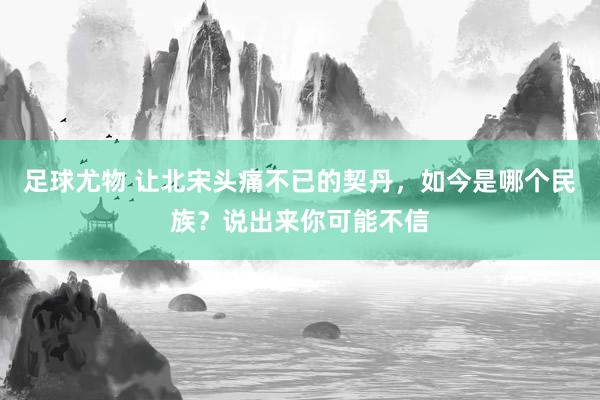 足球尤物 让北宋头痛不已的契丹，如今是哪个民族？说出来你可能不信